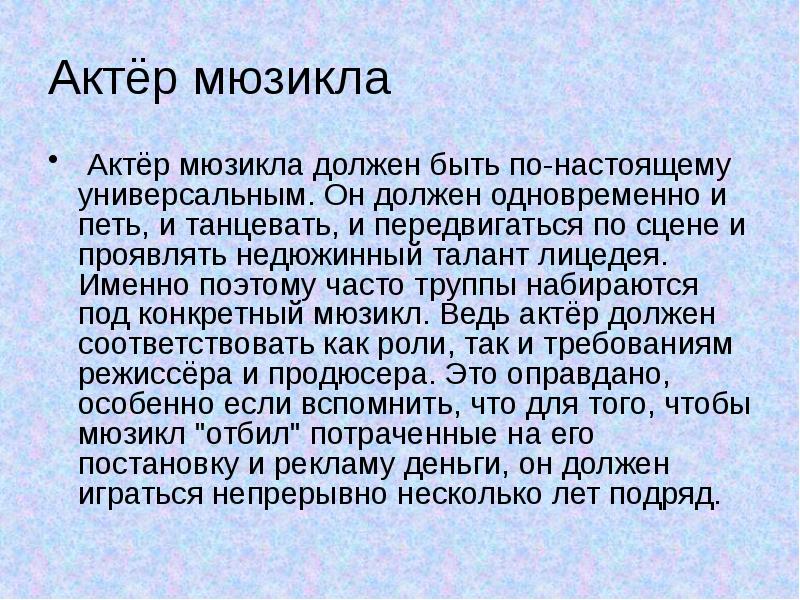 Актёр мюзикла

• Актёр мюзикла должен быть по-настоящему универсальным. Он должен одновременно и петь, и танцевать, и передвигаться по сцене и проявлять недюжинный талант лицедея. Именно поэтому часто труппы набираются под конкретный мюзикл. Ведь актёр должен соответствовать как роли, так и требованиям режиссёра и продюсера. Это оправдано, особенно если вспомнить, что для того, чтобы мюзикл "отбил" потраченные на его постановку и рекламу деньги, он должен играться непрерывно несколько лет подряд.